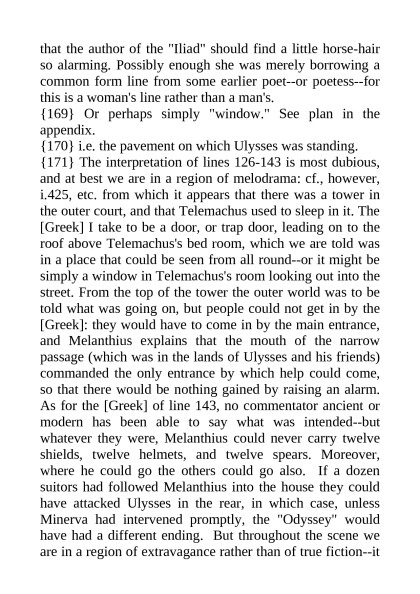 that the author of the "Iliad" should find a little horse-hair so alarming. Possibly enough she was merely borrowing a common form line from some earlier poet--or poetess--for this is a woman's line rather than a man's.
{169} Or perhaps simply "window." See plan in the appendix.
{170} i.e. the pavement on which Ulysses was standing.
{171} The interpretation of lines 126-143 is most dubious, and at best we are in a region of melodrama: cf., however, i.425, etc. from which it appears that there was a tower in the outer court, and that Telemachus used to sleep in it. The [Greek] I take to be a door, or trap door, leading on to the roof above Telemachus's bed room, which we are told was in a place that could be seen from all round--or it might be simply a window in Telemachus's room looking out into the street. From the top of the tower the outer world was to be told what was going on, but people could not get in by the [Greek]: they would have to come in by the main entrance, and Melanthius explains that the mouth of the narrow passage (which was in the lands of Ulysses and his friends) commanded the only entrance by which help could come, so that there would be nothing gained by raising an alarm. As for the [Greek] of line 143, no commentator ancient or modern has been able to say what was intended--but whatever they were, Melanthius could never carry twelve shields, twelve helmets, and twelve spears. Moreover, where he could go the others could go also. If a dozen suitors had followed Melanthius into the house they could have attacked Ulysses in the rear, in which case, unless Minerva had intervened promptly, the "Odyssey" would have had a different ending. But throughout the scene we are in a region of extravagance rather than of true fiction--it